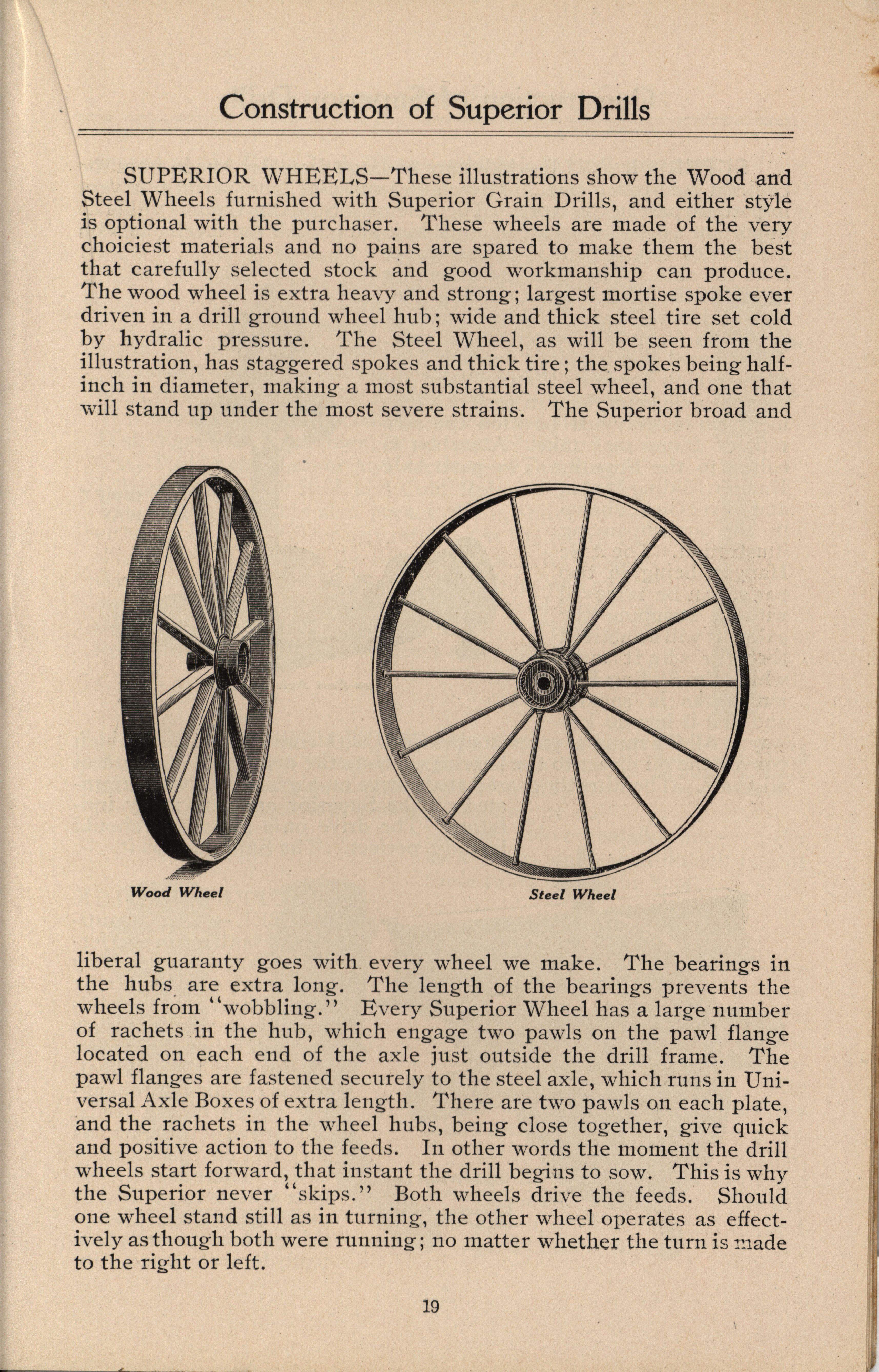 Construction of Superior Drills

SUPERIOR WHEELS—These illustrations show the Wood and Steel Wheels furnished with Superior Grain Drills, and either style is optional with the purchaser. These wheels are made of the very choiciest materials and no pains are spared to make them the best that carefully selected stock and good workmanship can produce. The wood wheel is extra heavy and strong; largest mortise spoke ever driven in a drill ground wheel hub; wide and thick steel tire set cold by hydralic pressure. The Steel Wheel, as will be seen from the illustration, has staggered spokes and thick tire; the spokes being half-inch in diameter, making a most substantial steel wheel, and one that will stand up under the most severe strains. The Superior broad and

Wood Wheel

Steel Wheel

liberal guaranty goes with every wheel we make. The bearings in the hubs are extra long. The length of the bearings prevents the wheels from "wobbling." Every Superior Wheel has a large number of rachets in the hub, which engage two pawls on the pawl flange located on each end of the axle just outside the drill frame. The pawl flanges are fastened securely to the steel axle, which runs in Universal Axle Boxes of extra length. There are two pawls on each plate, and the rachets in the wheel hubs, being close together, give quick and positive action to the feeds. In other words the moment the drill wheels start forward, that instant the drill begins to sow. This is why the Superior never "skips." Both wheels drive the feeds. Should one wheel stand still as in turning, the other wheel operates as effectively as though both were running; no matter whether the turn is made to the right or left.

19